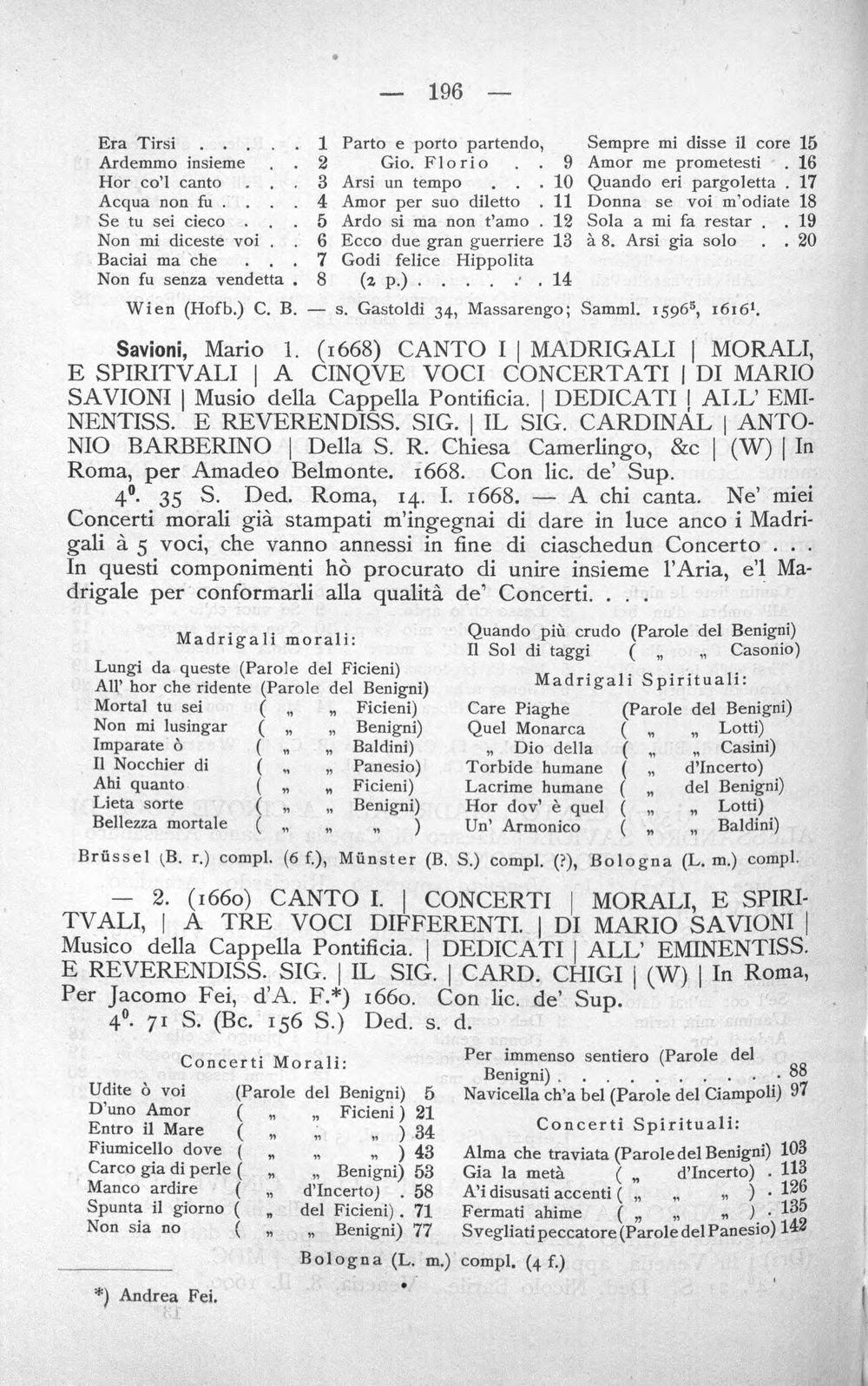 — 196 —

Era Tirsi 1
Ardemmo insieme 2
Hor co'l canto 3
Acqua non fu 4
Se tu sei cieco 5
Non mi diceste voi 6
Baciai ma che 7
Non fu senza vendetta 8

Parto e porto partendo,
Gio. Florio 9
Arsi un tempo 10
Amor per suo diletto 11
Ardo si ma non t'amo 12
Ecco due gran guerriere 13
Godi felice Hippolita
(2 p.) 14

Sempre mi disse il core 15
Amor me prometesti 16
Quando eri pargoletta 17
Donna se voi m'odiate 18
Sola a mi fa restar 19
à 8. Arsi gia solo 20

Wien (Hofb.) C. B. — s. Gastoldi 34, Massarengo; Samml. $1596^{5}$, $1616^{1}$.

Savioni, Mario 1. (1668) CANTO I | MADRIGALI | MORALI, E SPIRITVALI | A CINQVE VOCI CONCERTATI | DI MARIO SAVIONI | Musio della Cappella Pontificia. | DEDICATI | ALL' EMINENTISS. E REVERENDISS. SIG. | IL SIG. CARDINAL | ANTONIO BARBERINO | Della S. R. Chiesa Camerlingo, &c | (W) | In Roma, per Amadeo Belmonte. 1668. Con lic. de' Sup.

$4^{0}$. 35 S. Ded. Roma, 14. I. 1668. — A chi canta. Ne' miei Concerti morali già stampati m'ingegnai di dare in luce anco i Madrigali à 5 voci, che vanno annessi in fine di ciaschedun Concerto . . . In questi componimenti hò procurato di unire insieme l'Aria, e'l Madrigale per conformarli alla qualità de' Concerti. . . .

Madrigali morali:
Lungi da queste (Parole del Ficieni)
All' hor che ridente (Parole del Benigni)
Mortal tu sei ( „ „ Ficieni)
Non mi lusingar ( „ „ Benigni)
Imparate ò ( „ „ Baldini)
Il Nocchier di ( „ „ Panesio)
Ahi quanto ( „ „ Ficieni)
Lieta sorte ( „ „ Benigni)
Bellezza mortale ( „ „ „ )

Quando più crudo (Parole del Benigni)
Il Sol di taggi ( „ „ Casonio)
Madrigali Spirituali:
Care Piaghe (Parole del Benigni)
Quel Monarca ( „ „ Lotti)
„ Dio della ( „ „ Casini)
Torbide humane ( „ d'Incerto)
Lacrime humane ( „ del Benigni)
Hor dov' è quel ( „ „ Lotti)
Un' Armonico ( „ „ Baldini)

Brüssel (B. r.) compl. (6 f.), Münster (B. S.) compl. (?), Bologna (L. m.) compl.

— 2. (1660) CANTO I. | CONCERTI | MORALI, E SPIRITVALI, | A TRE VOCI DIFFERENTI. | DI MARIO SAVIONI | Musico della Cappella Pontificia. | DEDICATI | ALL' EMINENTISS. E REVERENDISS. SIG. | IL SIG. | CARD. CHIGI | (W) | In Roma, Per Jacomo Fei, d'A. F.*) 1660. Con lic. de' Sup.

$4^{0}$. 71 S. (Bc. 156 S.) Ded. s. d.

Concerti Morali:
Udite ò voi (Parole del Benigni) 5
D'uno Amor ( „ „ Ficieni ) 21
Entro il Mare ( „ „ „ ) 34
Fiumicello dove ( „ „ „ ) 43
Carco gia di perle ( „ „ Benigni) 53
Manco ardire ( „ d'Incerto) 58
Spunta il giorno ( „ del Ficieni) 71
Non sia no ( „ „ Benigni) 77

Per immenso sentiero (Parole del Benigni) 88
Navicella ch'a bel (Parole del Ciampoli) 97
Concerti Spirituali:
Alma che traviata (Parole del Benigni) 103
Gia la metà ( „ d'Incerto) 113
A'i disusati accenti ( „ „ „ ) 126
Fermati ahime ( „ „ „ ) 135
Svegliati peccatore (Parole del Panesio) 142

Bologna (L. m.) compl. (4 f.)

*) Andrea Fei.